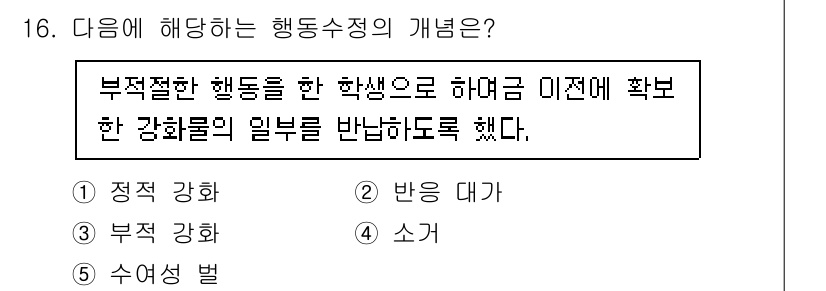 16. 다음에 해당하는 행동수정의 개념은?

부적절한 행동을 한 학생으로 하여금 이전에 확보한 강화물의 일부를 반납하도록 했다.

① 정적 강화
② 반응 대가
③ 부적 강화
④ 소거
⑤ 수여성 벌